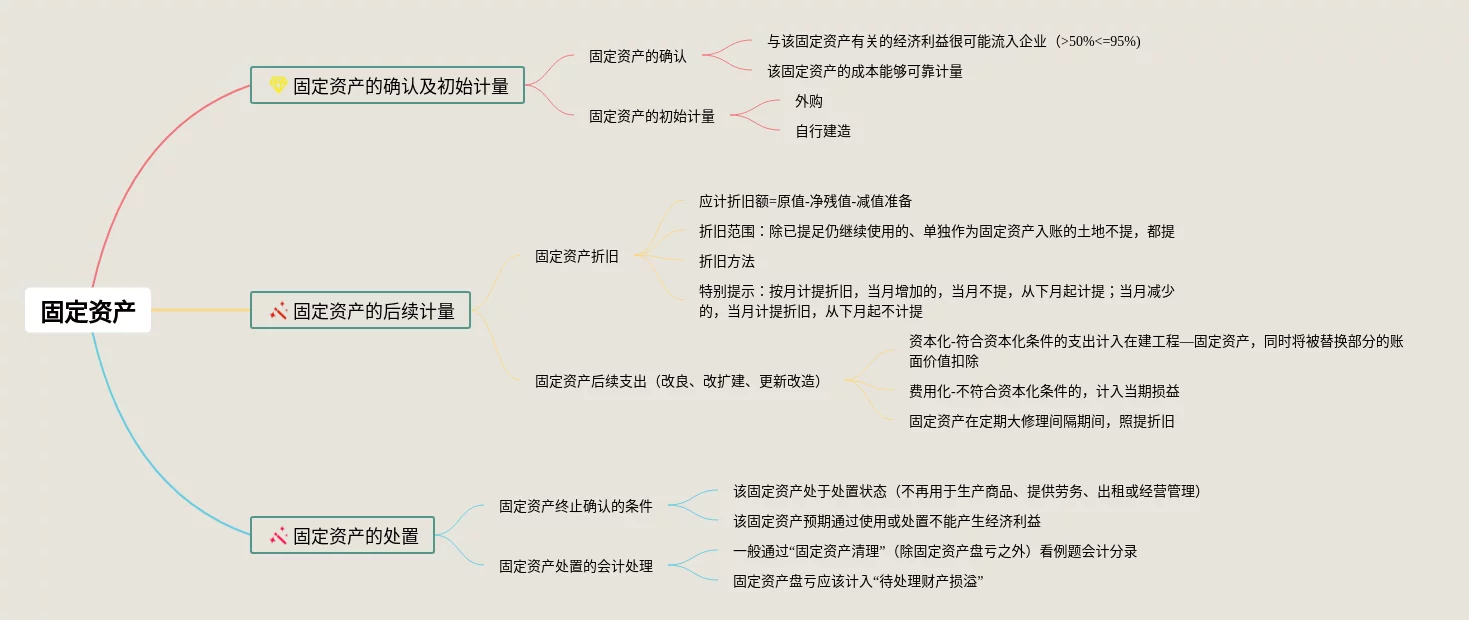 固定资产

固定资产的确认及初始计量

固定资产的确认

与该固定资产有关的经济利益很可能流入企业（>50%<=95%）

该固定资产的成本能够可靠计量

固定资产的初始计量

外购

自行建造

固定资产的后续计量

固定资产折旧

应计折旧额=原值-净残值-减值准备

折旧范围：除已提足仍继续使用的、单独作为固定资产入账的土地不提，都提

折旧方法

特别提示：按月计提折旧，当月增加的，当月不提，从下月起计提；当月减少的，当月计提折旧，从下月起不计提

固定资产后续支出（改良、改扩建、更新改造）

资本化-符合资本化条件的支出计入在建工程—固定资产，同时将被替换部分的账面价值扣除

费用化-不符合资本化条件的，计入当期损益

固定资产在定期大修理间隔期间，照提折旧

固定资产的处置

固定资产终止确认的条件

该固定资产处于处置状态（不再用于生产商品、提供劳务、出租或经营管理）

该固定资产预期通过使用或处置不能产生经济利益

固定资产处置的会计处理

一般通过“固定资产清理”（除固定资产盘亏之外）看例题会计分录

固定资产盘亏应该计入“待处理财产损溢”